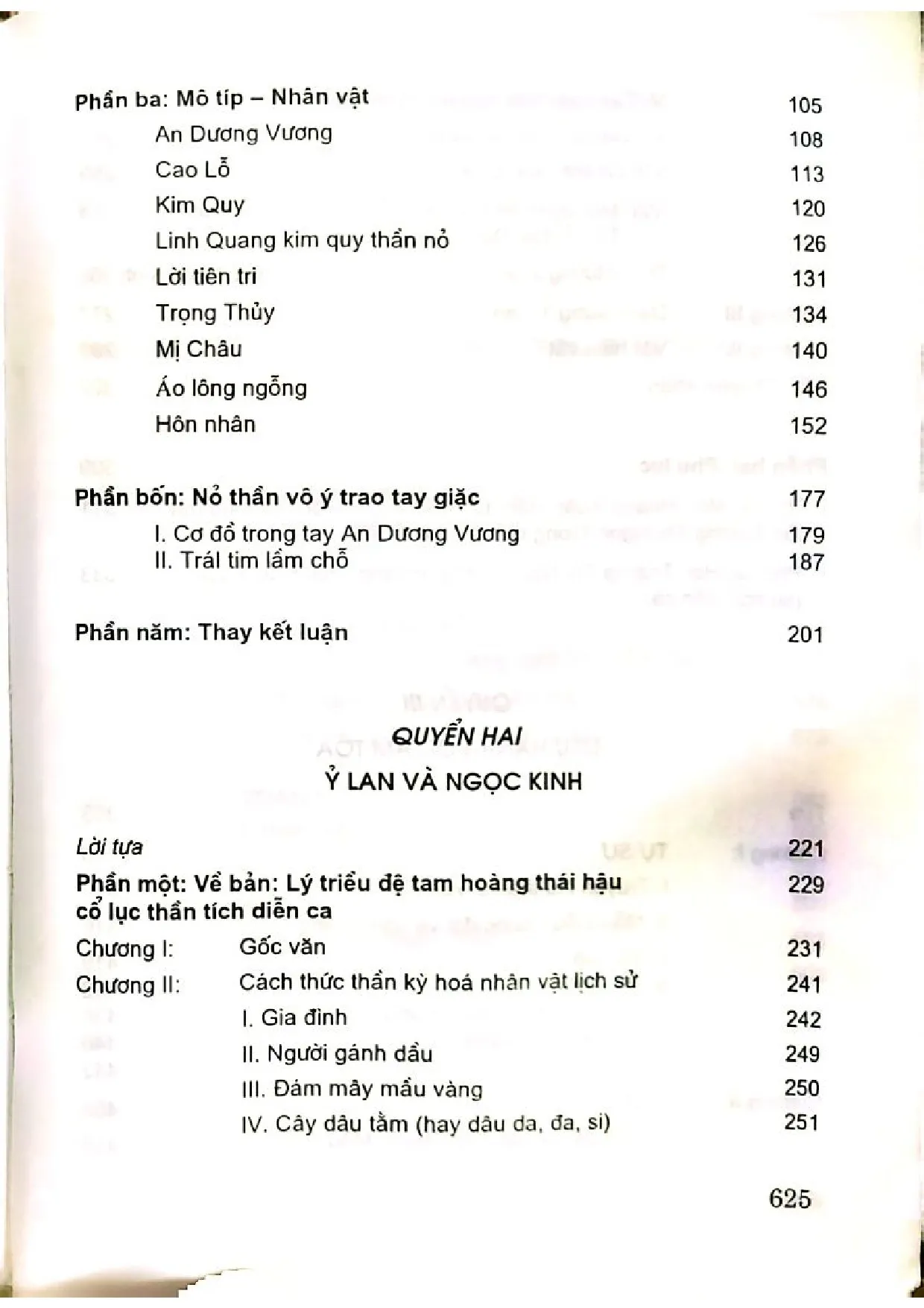 Phần ba: Mô típ – Nhân vật 105
An Dương Vương 108
Cao Lỗ 113
Kim Quy 120
Linh Quang kim quy thần nỏ 126
Lời tiên tri 131
Trọng Thủy 134
Mị Châu 140
Áo lông ngỗng 146
Hôn nhân 152

Phần bốn: Nỏ thần vô ý trao tay giặc 177
I. Cơ đồ trong tay An Dương Vương 179
II. Trái tim lầm chỗ 187

Phần năm: Thay kết luận 201

QUYỂN HAI
Ỷ LAN VÀ NGỌC KINH

Lời tựa 221
Phần một: Về bản: Lý triều đệ tam hoàng thái hậu cổ lục thần tích diễn ca 229
Chương I: Gốc văn 231
Chương II: Cách thức thần kỳ hoá nhân vật lịch sử 241
I. Gia đình 242
II. Người gánh dầu 249
III. Đám mây mầu vàng 250
IV. Cây dâu tằm (hay dâu da, đa, si) 251

625